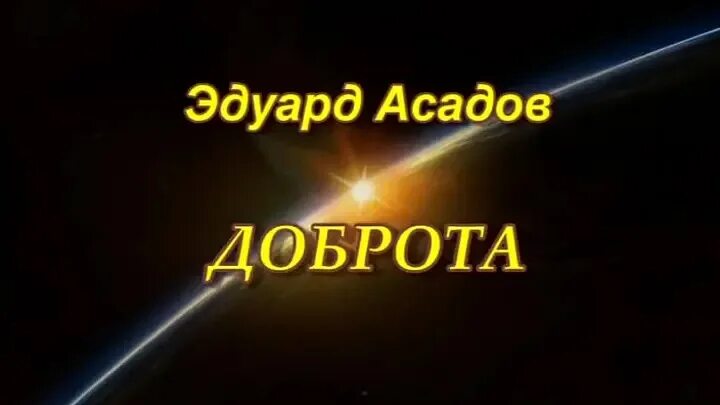 Эдуард Асадов

ДОБРОТА